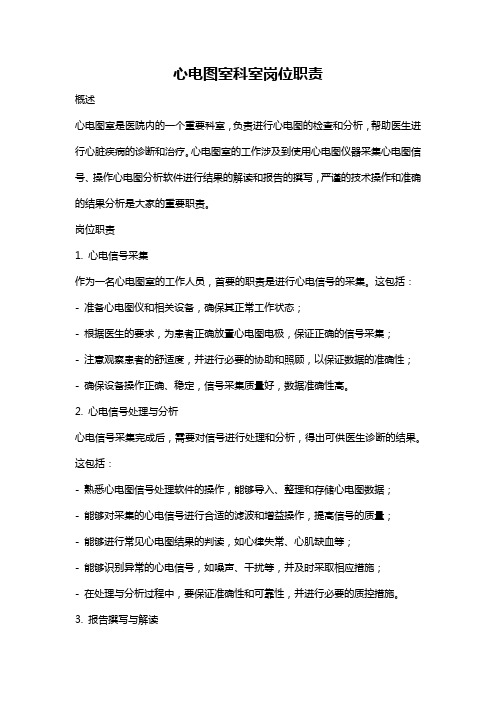 心电图室科室岗位职责

概述

心电图室是医院内的一个重要科室，负责进行心电图的检查和分析，帮助医生进行心脏疾病的诊断和治疗。心电图室的工作涉及到使用心电图仪器采集心电图信号、操作心电图分析软件进行结果的解读和报告的撰写，严谨的技术操作和准确的结果分析是大家的重要职责。

岗位职责

1. 心电信号采集

作为一名心电图室的工作人员，首要的职责是进行心电信号的采集。这包括：

- 准备心电图仪和相关设备，确保其正常工作状态；

- 根据医生的要求，为患者正确放置心电图电极，保证正确的信号采集；

- 注意观察患者的舒适度，并进行必要的协助和照顾，以保证数据的准确性；

- 确保设备操作正确、稳定，信号采集质量好，数据准确性高。

2. 心电信号处理与分析

心电信号采集完成后，需要对信号进行处理和分析，得出可供医生诊断的结果。这包括：

- 熟悉心电图信号处理软件的操作，能够导入、整理和存储心电图数据；

- 能够对采集的心电信号进行合适的滤波和增益操作，提高信号的质量；

- 能够进行常见心电图结果的判读，如心律失常、心肌缺血等；

- 能够识别异常的心电信号，如噪声、干扰等，并及时采取相应措施；

- 在处理与分析过程中，要保证准确性和可靠性，并进行必要的质控措施。

3. 报告撰写与解读